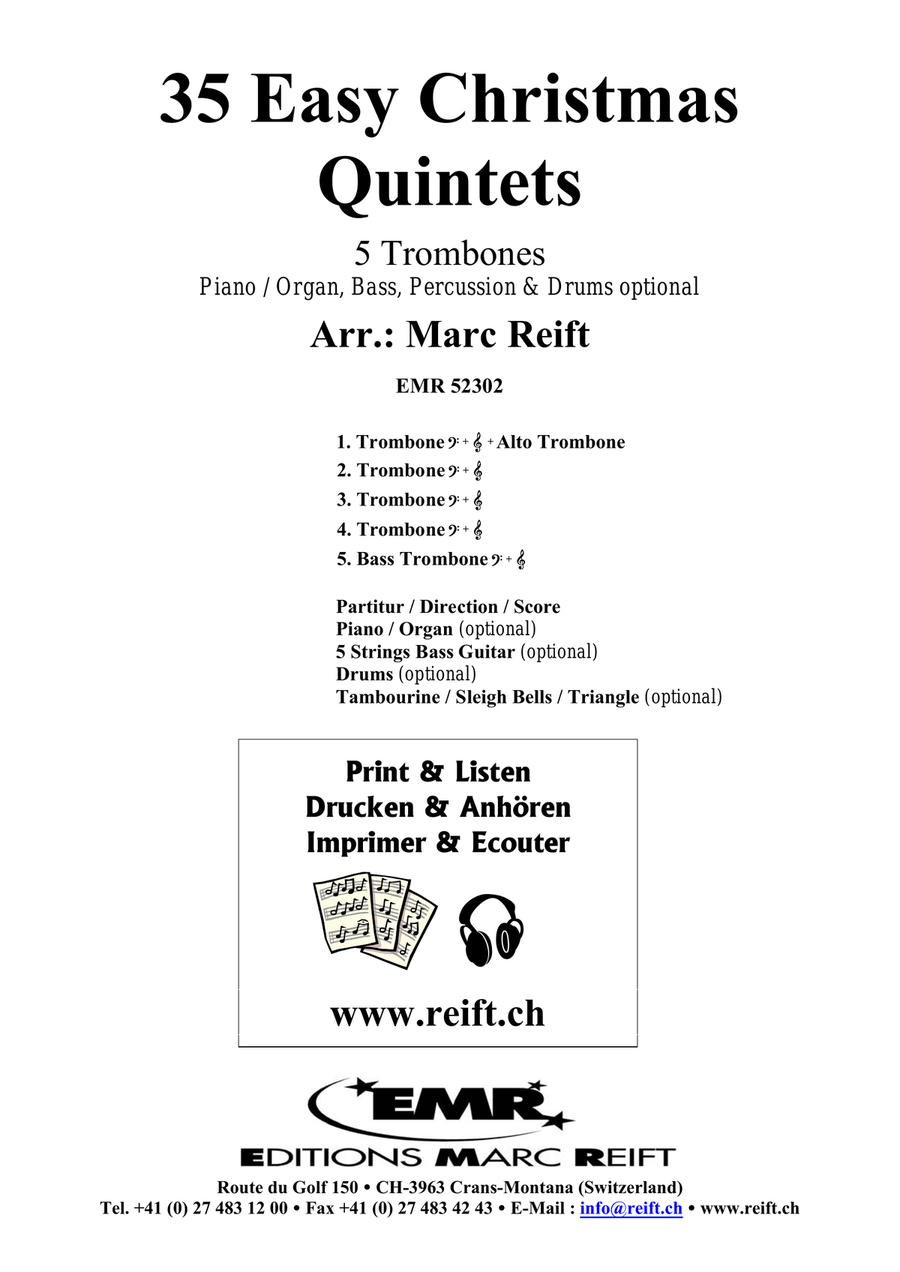 35 Easy Christmas Quintets

5 Trombones
Piano / Organ, Bass, Percussion & Drums optional

Arr.: Marc Reift

EMR 52302

1. Trombone 𝄢 + 𝄞 + Alto Trombone
2. Trombone 𝄢 + 𝄞
3. Trombone 𝄢 + 𝄞
4. Trombone 𝄢 + 𝄞
5. Bass Trombone 𝄢 + 𝄞

Partitur / Direction / Score
Piano / Organ (optional)
5 Strings Bass Guitar (optional)
Drums (optional)
Tambourine / Sleigh Bells / Triangle (optional)

Print & Listen
Drucken & Anhören
Imprimer & Ecouter

www.reift.ch

EMR
EDITIONS MARC REIFT

Route du Golf 150 • CH-3963 Crans-Montana (Switzerland)
Tel. +41 (0) 27 483 12 00 • Fax +41 (0) 27 483 42 43 • E-Mail : info@reift.ch • www.reift.ch